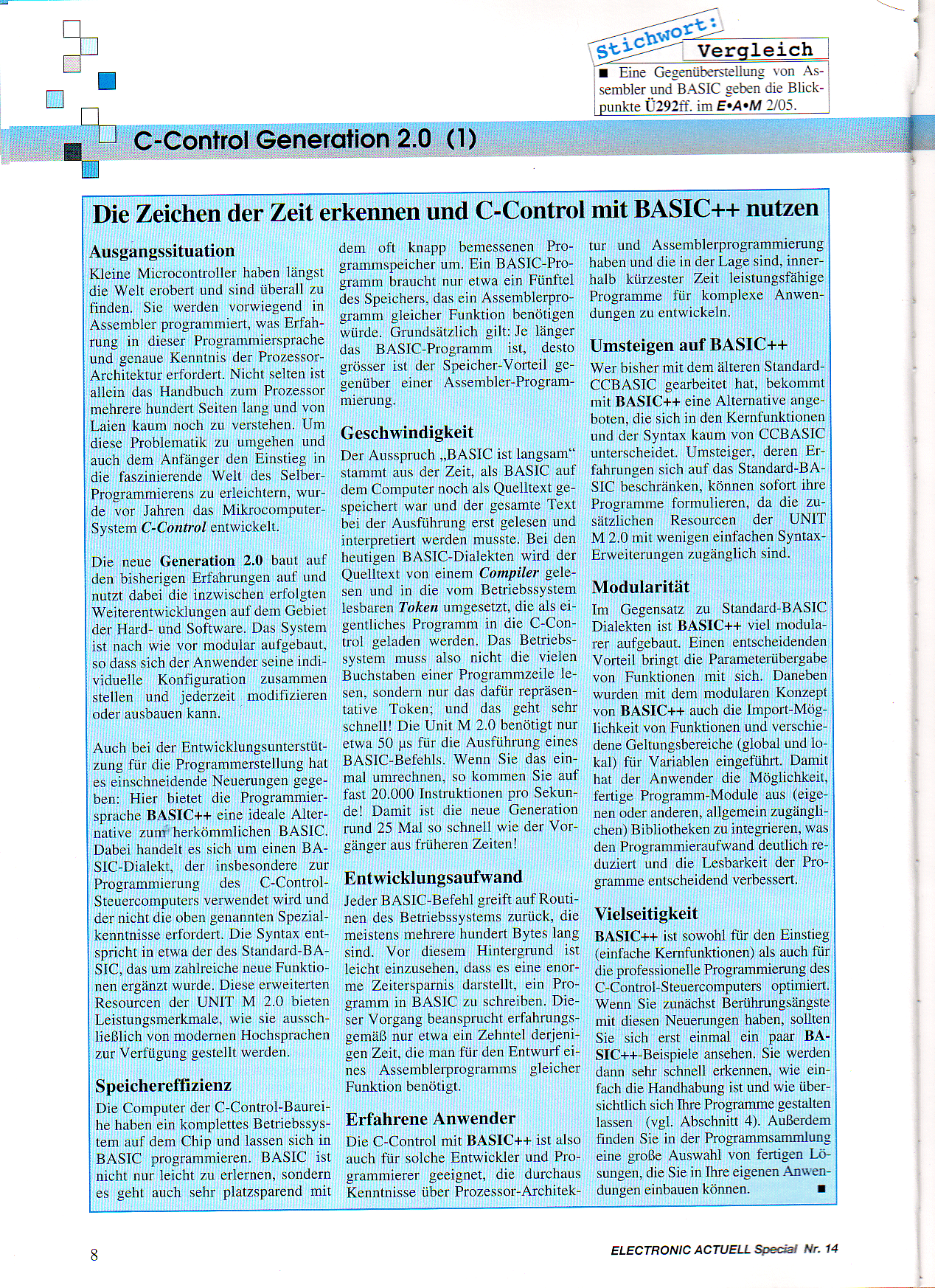 Stichwort:
Vergleich
■ Eine Gegenüberstellung von Assembler und BASIC geben die Blickpunkte Ü292ff. im E•A•M 2/05.

C-Control Generation 2.0 (1)

Die Zeichen der Zeit erkennen und C-Control mit BASIC++ nutzen

Ausgangssituation
Kleine Microcontroller haben längst die Welt erobert und sind überall zu finden. Sie werden vorwiegend in Assembler programmiert, was Erfahrung in dieser Programmiersprache und genaue Kenntnis der Prozessor-Architektur erfordert. Nicht selten ist allein das Handbuch zum Prozessor mehrere hundert Seiten lang und von Laien kaum noch zu verstehen. Um diese Problematik zu umgehen und auch dem Anfänger den Einstieg in die faszinierende Welt des Selber-Programmierens zu erleichtern, wurde vor Jahren das Mikrocomputer-System C-Control entwickelt.

Die neue Generation 2.0 baut auf den bisherigen Erfahrungen auf und nutzt dabei die inzwischen erfolgten Weiterentwicklungen auf dem Gebiet der Hard- und Software. Das System ist nach wie vor modular aufgebaut, so dass sich der Anwender seine individuelle Konfiguration zusammen stellen und jederzeit modifizieren oder ausbauen kann.

Auch bei der Entwicklungsunterstützung für die Programmerstellung hat es einschneidende Neuerungen gegeben: Hier bietet die Programmiersprache BASIC++ eine ideale Alternative zum herkömmlichen BASIC. Dabei handelt es sich um einen BASIC-Dialekt, der insbesondere zur Programmierung des C-Control-Steuercomputers verwendet wird und der nicht die oben genannten Spezialkenntnisse erfordert. Die Syntax entspricht in etwa der des Standard-BASIC, das um zahlreiche neue Funktionen ergänzt wurde. Diese erweiterten Resourcen der UNIT M 2.0 bieten Leistungsmerkmale, wie sie ausschließlich von modernen Hochsprachen zur Verfügung gestellt werden.

Speichereffizienz
Die Computer der C-Control-Baureihe haben ein komplettes Betriebssystem auf dem Chip und lassen sich in BASIC programmieren. BASIC ist nicht nur leicht zu erlernen, sondern es geht auch sehr platzsparend mit dem oft knapp bemessenen Programmspeicher um. Ein BASIC-Programm braucht nur etwa ein Fünftel des Speichers, das ein Assemblerprogramm gleicher Funktion benötigen würde. Grundsätzlich gilt: Je länger das BASIC-Programm ist, desto grösser ist der Speicher-Vorteil gegenüber einer Assembler-Programmierung.

Geschwindigkeit
Der Ausspruch „BASIC ist langsam“ stammt aus der Zeit, als BASIC auf dem Computer noch als Quelltext gespeichert war und der gesamte Text bei der Ausführung erst gelesen und interpretiert werden musste. Bei den heutigen BASIC-Dialekten wird der Quelltext von einem Compiler gelesen und in die vom Betriebssystem lesbaren Token umgesetzt, die als eigentliches Programm in die C-Control geladen werden. Das Betriebssystem muss also nicht die vielen Buchstaben einer Programmzeile lesen, sondern nur das dafür repräsentative Token; und das geht sehr schnell! Die Unit M 2.0 benötigt nur etwa 50 µs für die Ausführung eines BASIC-Befehls. Wenn Sie das einmal umrechnen, so kommen Sie auf fast 20.000 Instruktionen pro Sekunde! Damit ist die neue Generation rund 25 Mal so schnell wie der Vorgänger aus früheren Zeiten!

Entwicklungsaufwand
Jeder BASIC-Befehl greift auf Routinen des Betriebssystems zurück, die meistens mehrere hundert Bytes lang sind. Vor diesem Hintergrund ist leicht einzusehen, dass es eine enorme Zeitersparnis darstellt, ein Programm in BASIC zu schreiben. Dieser Vorgang beansprucht erfahrungsgemäß nur etwa ein Zehntel derjenigen Zeit, die man für den Entwurf eines Assemblerprogramms gleicher Funktion benötigt.

Erfahrene Anwender
Die C-Control mit BASIC++ ist also auch für solche Entwickler und Programmierer geeignet, die durchaus Kenntnisse über Prozessor-Architektur und Assemblerprogrammierung haben und die in der Lage sind, innerhalb kürzester Zeit leistungsfähige Programme für komplexe Anwendungen zu entwickeln.

Umsteigen auf BASIC++
Wer bisher mit dem älteren Standard-CCBASIC gearbeitet hat, bekommt mit BASIC++ eine Alternative angeboten, die sich in den Kernfunktionen und der Syntax kaum von CCBASIC unterscheidet. Umsteiger, deren Erfahrungen sich auf das Standard-BASIC beschränken, können sofort ihre Programme formulieren, da die zusätzlichen Resourcen der UNIT M 2.0 mit wenigen einfachen Syntax-Erweiterungen zugänglich sind.

Modularität
Im Gegensatz zu Standard-BASIC Dialekten ist BASIC++ viel modularer aufgebaut. Einen entscheidenden Vorteil bringt die Parameterübergabe von Funktionen mit sich. Daneben wurden mit dem modularen Konzept von BASIC++ auch die Import-Möglichkeit von Funktionen und verschiedene Geltungsbereiche (global und lokal) für Variablen eingeführt. Damit hat der Anwender die Möglichkeit, fertige Programm-Module aus (eigenen oder anderen, allgemein zugänglichen) Bibliotheken zu integrieren, was den Programmieraufwand deutlich reduziert und die Lesbarkeit der Programme entscheidend verbessert.

Vielseitigkeit
BASIC++ ist sowohl für den Einstieg (einfache Kernfunktionen) als auch für die professionelle Programmierung des C-Control-Steuercomputers optimiert. Wenn Sie zunächst Berührungsängste mit diesen Neuerungen haben, sollten Sie sich erst einmal ein paar BASIC++-Beispiele ansehen. Sie werden dann sehr schnell erkennen, wie einfach die Handhabung ist und wie übersichtlich sich Ihre Programme gestalten lassen (vgl. Abschnitt 4). Außerdem finden Sie in der Programmsammlung eine große Auswahl von fertigen Lösungen, die Sie in Ihre eigenen Anwendungen einbauen können. ■

8

ELECTRONIC ACTUELL Special Nr. 14